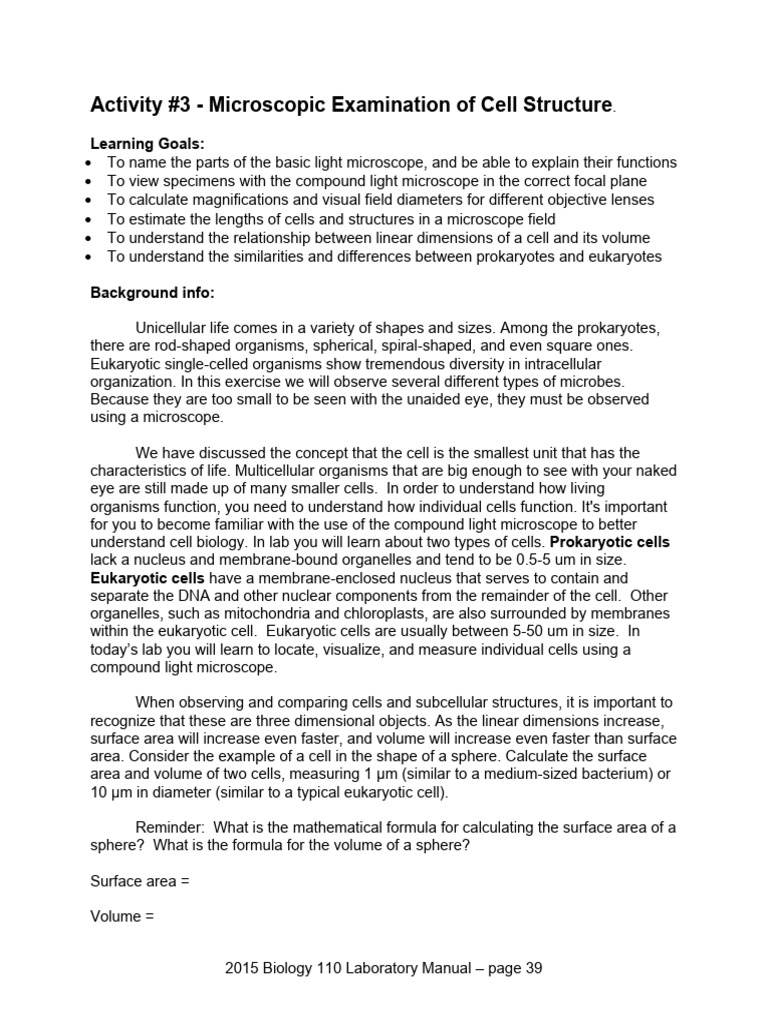 Activity #3 - Microscopic Examination of Cell Structure.

Learning Goals:
• To name the parts of the basic light microscope, and be able to explain their functions
• To view specimens with the compound light microscope in the correct focal plane
• To calculate magnifications and visual field diameters for different objective lenses
• To estimate the lengths of cells and structures in a microscope field
• To understand the relationship between linear dimensions of a cell and its volume
• To understand the similarities and differences between prokaryotes and eukaryotes

Background info:

Unicellular life comes in a variety of shapes and sizes. Among the prokaryotes, there are rod-shaped organisms, spherical, spiral-shaped, and even square ones. Eukaryotic single-celled organisms show tremendous diversity in intracellular organization. In this exercise we will observe several different types of microbes. Because they are too small to be seen with the unaided eye, they must be observed using a microscope.

We have discussed the concept that the cell is the smallest unit that has the characteristics of life. Multicellular organisms that are big enough to see with your naked eye are still made up of many smaller cells. In order to understand how living organisms function, you need to understand how individual cells function. It's important for you to become familiar with the use of the compound light microscope to better understand cell biology. In lab you will learn about two types of cells. Prokaryotic cells lack a nucleus and membrane-bound organelles and tend to be 0.5-5 um in size. Eukaryotic cells have a membrane-enclosed nucleus that serves to contain and separate the DNA and other nuclear components from the remainder of the cell. Other organelles, such as mitochondria and chloroplasts, are also surrounded by membranes within the eukaryotic cell. Eukaryotic cells are usually between 5-50 um in size. In today's lab you will learn to locate, visualize, and measure individual cells using a compound light microscope.

When observing and comparing cells and subcellular structures, it is important to recognize that these are three dimensional objects. As the linear dimensions increase, surface area will increase even faster, and volume will increase even faster than surface area. Consider the example of a cell in the shape of a sphere. Calculate the surface area and volume of two cells, measuring 1 µm (similar to a medium-sized bacterium) or 10 µm in diameter (similar to a typical eukaryotic cell).

Reminder: What is the mathematical formula for calculating the surface area of a sphere? What is the formula for the volume of a sphere?

Surface area =

Volume =

2015 Biology 110 Laboratory Manual – page 39